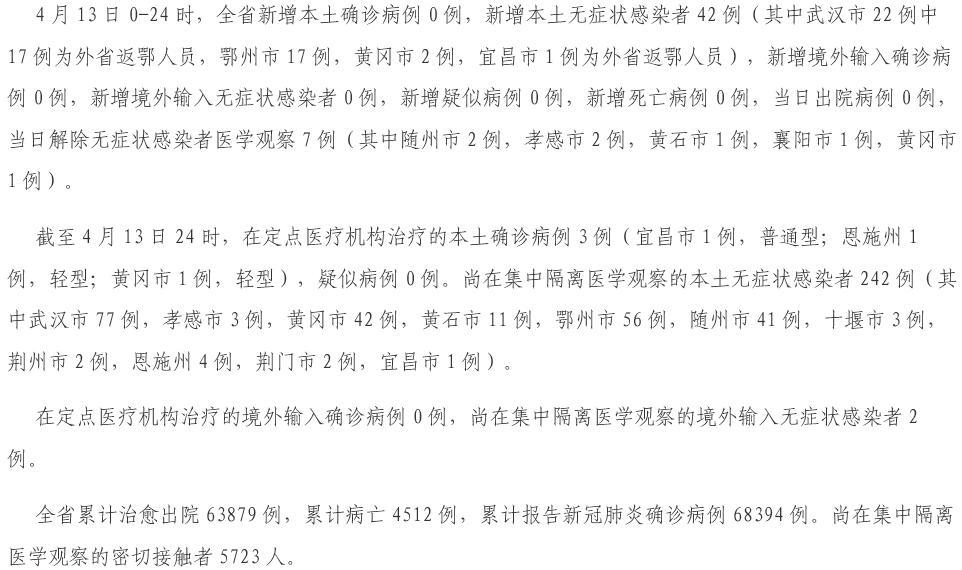 4月13日0-24时，全省新增本土确诊病例0例，新增本土无症状感染者42例（其中武汉市22例中17例为外省返鄂人员，鄂州市17例，黄冈市2例，宜昌市1例为外省返鄂人员），新增境外输入确诊病例0例，新增境外输入无症状感染者0例，新增疑似病例0例，新增死亡病例0例，当日出院病例0例，当日解除无症状感染者医学观察7例（其中随州市2例，孝感市2例，黄石市1例，襄阳市1例，黄冈市1例）。

截至4月13日24时，在定点医疗机构治疗的本土确诊病例3例（宜昌市1例，普通型；恩施州1例，轻型；黄冈市1例，轻型），疑似病例0例。尚在集中隔离医学观察的本土无症状感染者242例（其中武汉市77例，孝感市3例，黄冈市42例，黄石市11例，鄂州市56例，随州市41例，十堰市3例，荆州市2例，恩施州4例，荆门市2例，宜昌市1例）。

在定点医疗机构治疗的境外输入确诊病例0例，尚在集中隔离医学观察的境外输入无症状感染者2例。

全省累计治愈出院63879例，累计病亡4512例，累计报告新冠肺炎确诊病例68394例。尚在集中隔离医学观察的密切接触者5723人。